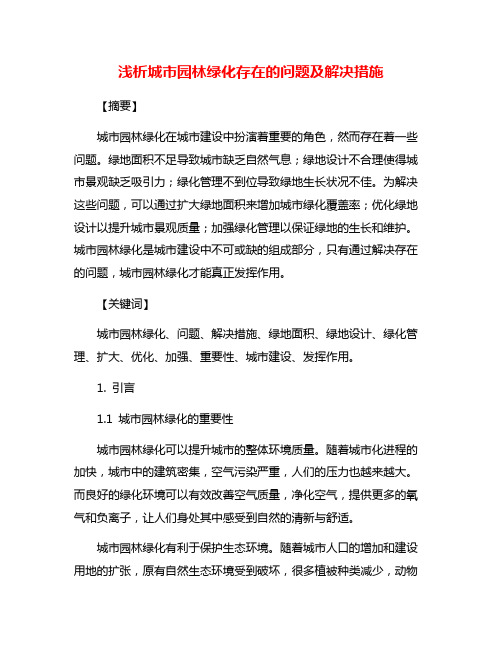 浅析城市园林绿化存在的问题及解决措施

【摘要】

城市园林绿化在城市建设中扮演着重要的角色，然而存在着一些问题。绿地面积不足导致城市缺乏自然气息；绿地设计不合理使得城市景观缺乏吸引力；绿化管理不到位导致绿地生长状况不佳。为解决这些问题，可以通过扩大绿地面积来增加城市绿化覆盖率；优化绿地设计以提升城市景观质量；加强绿化管理以保证绿地的生长和维护。城市园林绿化是城市建设中不可或缺的组成部分，只有通过解决存在的问题，城市园林绿化才能真正发挥作用。

【关键词】

城市园林绿化、问题、解决措施、绿地面积、绿地设计、绿化管理、扩大、优化、加强、重要性、城市建设、发挥作用。

1. 引言

1.1 城市园林绿化的重要性

城市园林绿化可以提升城市的整体环境质量。随着城市化进程的加快，城市中的建筑密集，空气污染严重，人们的压力也越来越大。而良好的绿化环境可以有效改善空气质量，净化空气，提供更多的氧气和负离子，让人们身处其中感受到自然的清新与舒适。

城市园林绿化有利于保护生态环境。随着城市人口的增加和建设用地的扩张，原有自然生态环境受到破坏，很多植被种类减少，动物